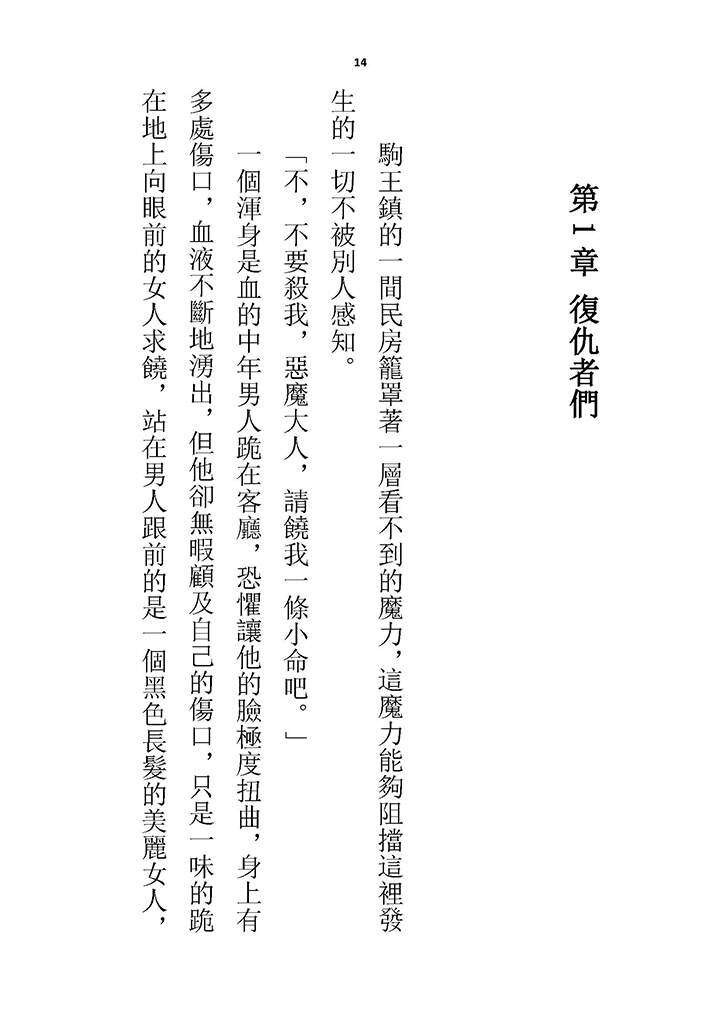 14

第1章　復仇者們

駒王鎮的一間民房籠罩著一層看不到的魔力，這魔力能夠阻擋這裡發生的一切不被別人感知。

「不，不要殺我，惡魔大人，請饒我一條小命吧。」

一個渾身是血的中年男人跪在客廳，恐懼讓他的臉極度扭曲，身上有多處傷口，血液不斷地湧出，但他卻無暇顧及自己的傷口，只是一味的跪在地上向眼前的女人求饒，站在男人跟前的是一個黑色長髮的美麗女人，